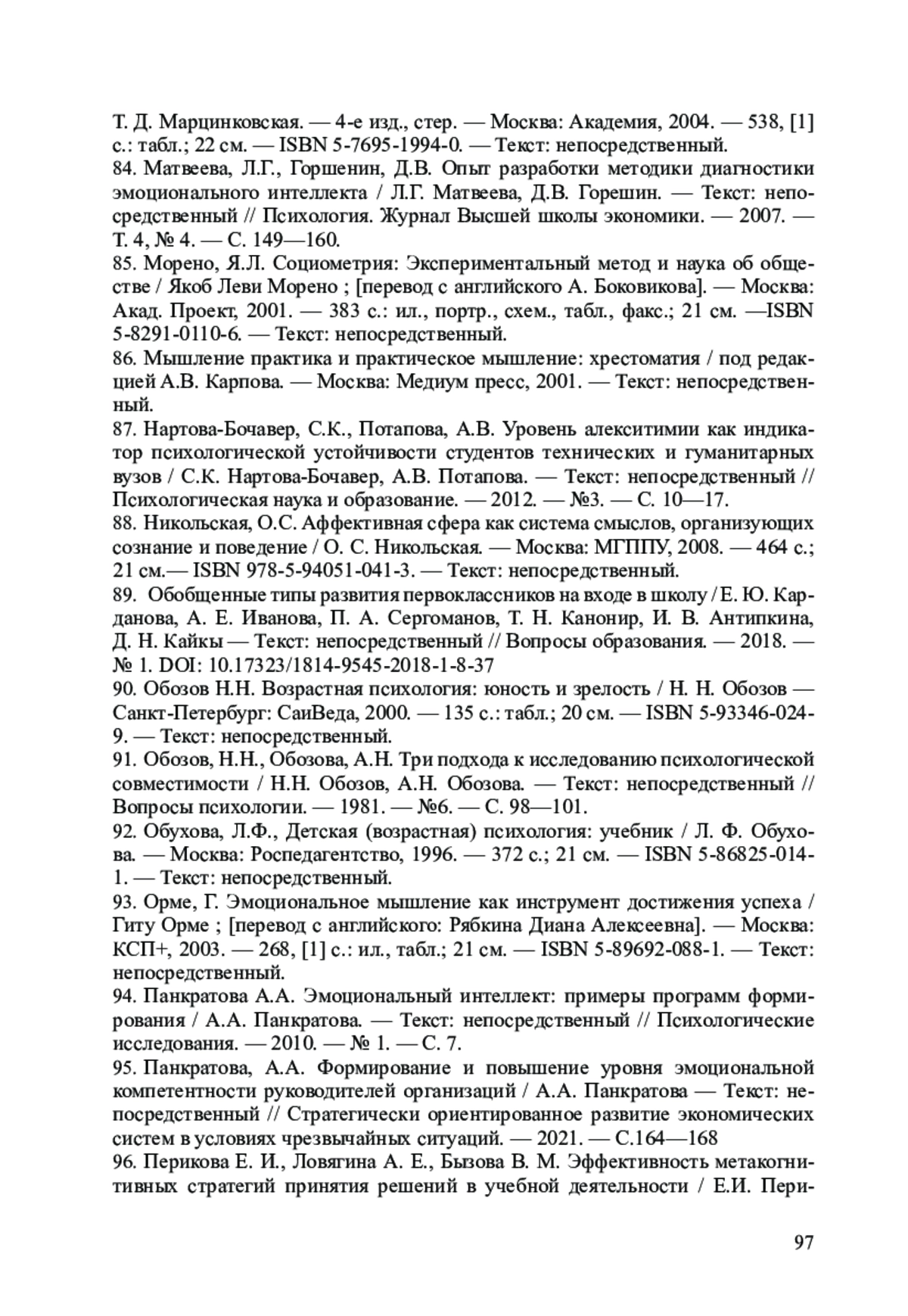 Т. Д. Марцинковская. — 4-е изд., стер. — Москва: Академия, 2004. — 538, [1] с.: табл.; 22 см. — ISBN 5-7695-1994-0. — Текст: непосредственный.
84. Матвеева, Л.Г., Горшенин, Д.В. Опыт разработки методики диагностики эмоционального интеллекта / Л.Г. Матвеева, Д.В. Горешин. — Текст: непосредственный // Психология. Журнал Высшей школы экономики. — 2007. — Т. 4, № 4. — С. 149—160.
85. Морено, Я.Л. Социометрия: Экспериментальный метод и наука об обществе / Якоб Леви Морено ; [перевод с английского А. Боковикова]. — Москва: Акад. Проект, 2001. — 383 с.: ил., портр., схем., табл., факс.; 21 см. —ISBN 5-8291-0110-6. — Текст: непосредственный.
86. Мышление практика и практическое мышление: хрестоматия / под редакцией А.В. Карпова. — Москва: Медиум пресс, 2001. — Текст: непосредственный.
87. Нартова-Бочавер, С.К., Потапова, А.В. Уровень алекситимии как индикатор психологической устойчивости студентов технических и гуманитарных вузов / С.К. Нартова-Бочавер, А.В. Потапова. — Текст: непосредственный // Психологическая наука и образование. — 2012. — №3. — С. 10—17.
88. Никольская, О.С. Аффективная сфера как система смыслов, организующих сознание и поведение / О. С. Никольская. — Москва: МГППУ, 2008. — 464 с.; 21 см.— ISBN 978-5-94051-041-3. — Текст: непосредственный.
89. Обобщенные типы развития первоклассников на входе в школу / Е. Ю. Карданова, А. Е. Иванова, П. А. Сергоманов, Т. Н. Канонир, И. В. Антипкина, Д. Н. Кайкы — Текст: непосредственный // Вопросы образования. — 2018. — № 1. DOI: 10.17323/1814-9545-2018-1-8-37
90. Обозов Н.Н. Возрастная психология: юность и зрелость / Н. Н. Обозов — Санкт-Петербург: СаиВеда, 2000. — 135 с.: табл.; 20 см. — ISBN 5-93346-024-9. — Текст: непосредственный.
91. Обозов, Н.Н., Обозова, А.Н. Три подхода к исследованию психологической совместимости / Н.Н. Обозов, А.Н. Обозова. — Текст: непосредственный // Вопросы психологии. — 1981. — №6. — С. 98—101.
92. Обухова, Л.Ф., Детская (возрастная) психология: учебник / Л. Ф. Обухова. — Москва: Роспедагентство, 1996. — 372 с.; 21 см. — ISBN 5-86825-014-1. — Текст: непосредственный.
93. Орме, Г. Эмоциональное мышление как инструмент достижения успеха / Гиту Орме ; [перевод с английского: Рябкина Диана Алексеевна]. — Москва: КСП+, 2003. — 268, [1] с.: ил., табл.; 21 см. — ISBN 5-89692-088-1. — Текст: непосредственный.
94. Панкратова А.А. Эмоциональный интеллект: примеры программ формирования / А.А. Панкратова. — Текст: непосредственный // Психологические исследования. — 2010. — № 1. — С. 7.
95. Панкратова, А.А. Формирование и повышение уровня эмоциональной компетентности руководителей организаций / А.А. Панкратова — Текст: непосредственный // Стратегически ориентированное развитие экономических систем в условиях чрезвычайных ситуаций. — 2021. — С.164—168
96. Перикова Е. И., Ловягина А. Е., Бызова В. М. Эффективность метакогнитивных стратегий принятия решений в учебной деятельности / Е.И. Пери-

97